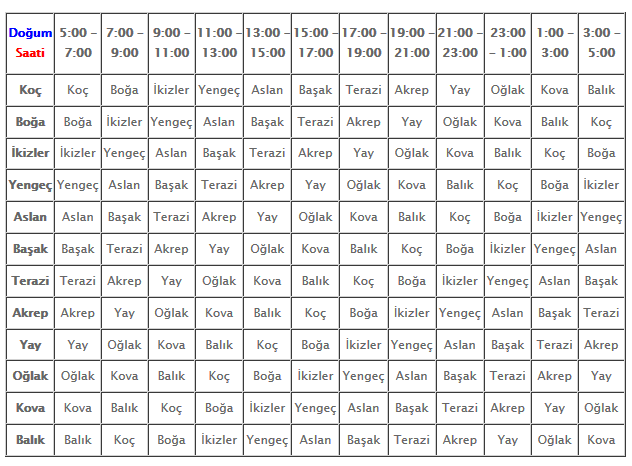 | Doğum Saati | 5:00 – 7:00 | 7:00 – 9:00 | 9:00 – 11:00 | 11:00 – 13:00 | 13:00 – 15:00 | 15:00 – 17:00 | 17:00 – 19:00 | 19:00 – 21:00 | 21:00 – 23:00 | 23:00 – 1:00 | 1:00 – 3:00 | 3:00 – 5:00 |
|---|---|---|---|---|---|---|---|---|---|---|---|---|
| Koç | Koç | Boğa | İkizler | Yengeç | Aslan | Başak | Terazi | Akrep | Yay | Oğlak | Kova | Balık |
| Boğa | Boğa | İkizler | Yengeç | Aslan | Başak | Terazi | Akrep | Yay | Oğlak | Kova | Balık | Koç |
| İkizler | İkizler | Yengeç | Aslan | Başak | Terazi | Akrep | Yay | Oğlak | Kova | Balık | Koç | Boğa |
| Yengeç | Yengeç | Aslan | Başak | Terazi | Akrep | Yay | Oğlak | Kova | Balık | Koç | Boğa | İkizler |
| Aslan | Aslan | Başak | Terazi | Akrep | Yay | Oğlak | Kova | Balık | Koç | Boğa | İkizler | Yengeç |
| Başak | Başak | Terazi | Akrep | Yay | Oğlak | Kova | Balık | Koç | Boğa | İkizler | Yengeç | Aslan |
| Terazi | Terazi | Akrep | Yay | Oğlak | Kova | Balık | Koç | Boğa | İkizler | Yengeç | Aslan | Başak |
| Akrep | Akrep | Yay | Oğlak | Kova | Balık | Koç | Boğa | İkizler | Yengeç | Aslan | Başak | Terazi |
| Yay | Yay | Oğlak | Kova | Balık | Koç | Boğa | İkizler | Yengeç | Aslan | Başak | Terazi | Akrep |
| Oğlak | Oğlak | Kova | Balık | Koç | Boğa | İkizler | Yengeç | Aslan | Başak | Terazi | Akrep | Yay |
| Kova | Kova | Balık | Koç | Boğa | İkizler | Yengeç | Aslan | Başak | Terazi | Akrep | Yay | Oğlak |
| Balık | Balık | Koç | Boğa | İkizler | Yengeç | Aslan | Başak | Terazi | Akrep | Yay | Oğlak | Kova |